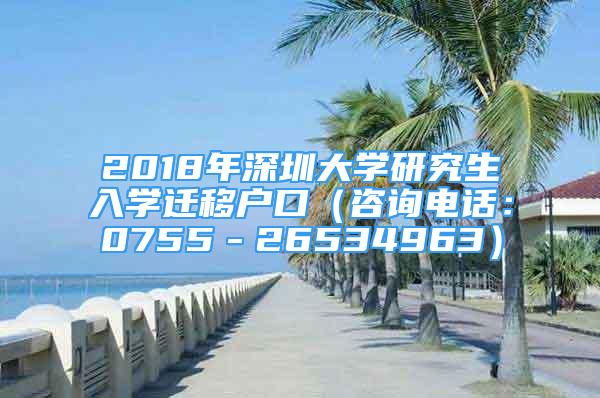 2018年深圳大学研究生入学迁移户口（咨询电话：0755－26534963）